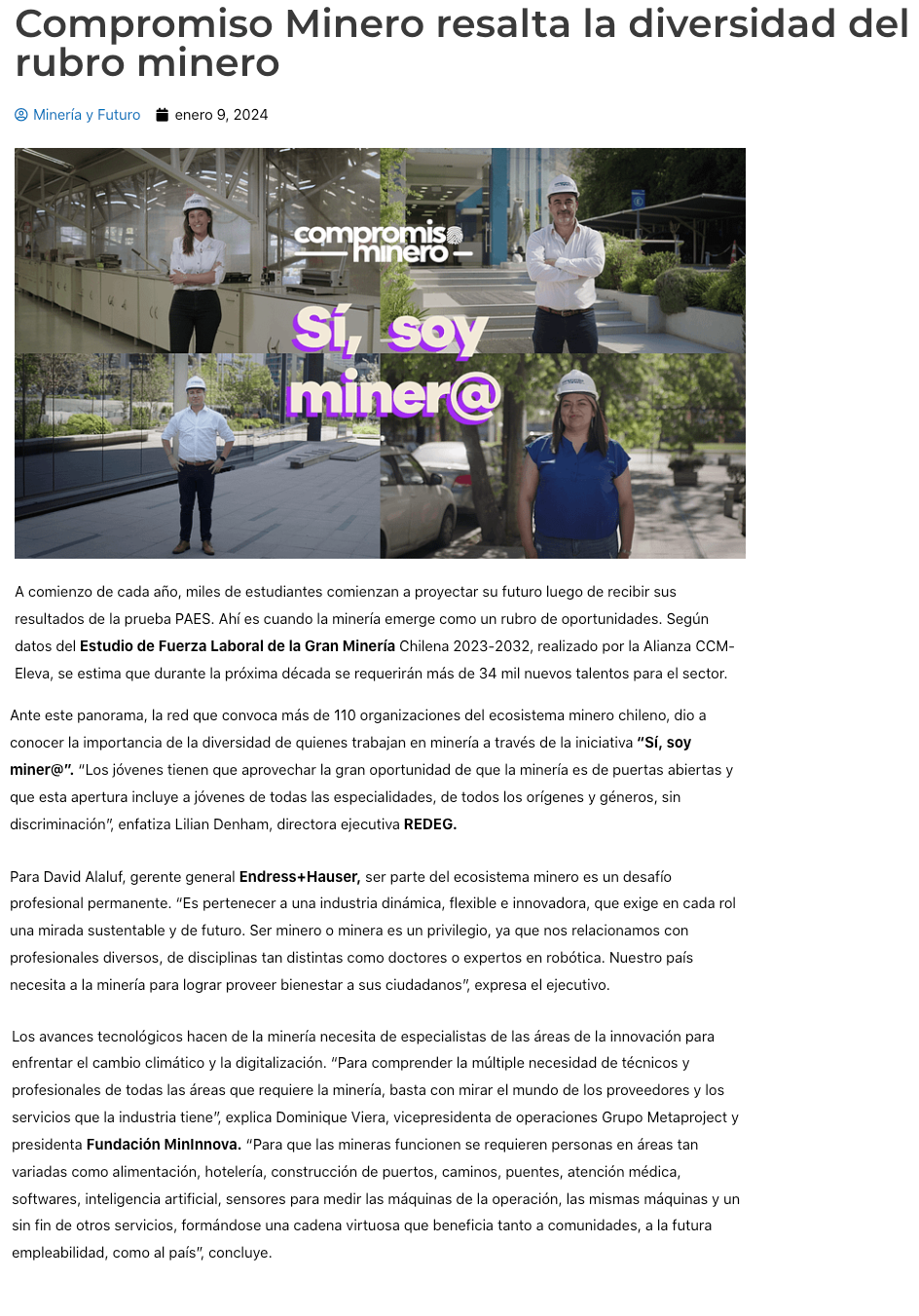 Compromiso Minero resalta la diversidad del rubro minero

Minería y Futuro enero 9, 2024

compromiso minero

Sí, soy miner@

A comienzo de cada año, miles de estudiantes comienzan a proyectar su futuro luego de recibir sus resultados de la prueba PAES. Ahí es cuando la minería emerge como un rubro de oportunidades. Según datos del Estudio de Fuerza Laboral de la Gran Minería Chilena 2023-2032, realizado por la Alianza CCM-Eleva, se estima que durante la próxima década se requerirán más de 34 mil nuevos talentos para el sector.

Ante este panorama, la red que convoca más de 110 organizaciones del ecosistema minero chileno, dio a conocer la importancia de la diversidad de quienes trabajan en minería a través de la iniciativa "Sí, soy miner@". "Los jóvenes tienen que aprovechar la gran oportunidad de que la minería es de puertas abiertas y que esta apertura incluye a jóvenes de todas las especialidades, de todos los orígenes y géneros, sin discriminación", enfatiza Lilian Denham, directora ejecutiva REDEG.

Para David Alaluf, gerente general Endress+Hauser, ser parte del ecosistema minero es un desafío profesional permanente. "Es pertenecer a una industria dinámica, flexible e innovadora, que exige en cada rol una mirada sustentable y de futuro. Ser minero o minera es un privilegio, ya que nos relacionamos con profesionales diversos, de disciplinas tan distintas como doctores o expertos en robótica. Nuestro país necesita a la minería para lograr proveer bienestar a sus ciudadanos", expresa el ejecutivo.

Los avances tecnológicos hacen de la minería necesita de especialistas de las áreas de la innovación para enfrentar el cambio climático y la digitalización. "Para comprender la múltiple necesidad de técnicos y profesionales de todas las áreas que requiere la minería, basta con mirar el mundo de los proveedores y los servicios que la industria tiene", explica Dominique Viera, vicepresidenta de operaciones Grupo Metaproject y presidenta Fundación MinInnova. "Para que las mineras funcionen se requieren personas en áreas tan variadas como alimentación, hotelería, construcción de puertos, caminos, puentes, atención médica, softwares, inteligencia artificial, sensores para medir las máquinas de la operación, las mismas máquinas y un sin fin de otros servicios, formándose una cadena virtuosa que beneficia tanto a comunidades, a la futura empleabilidad, como al país", concluye.